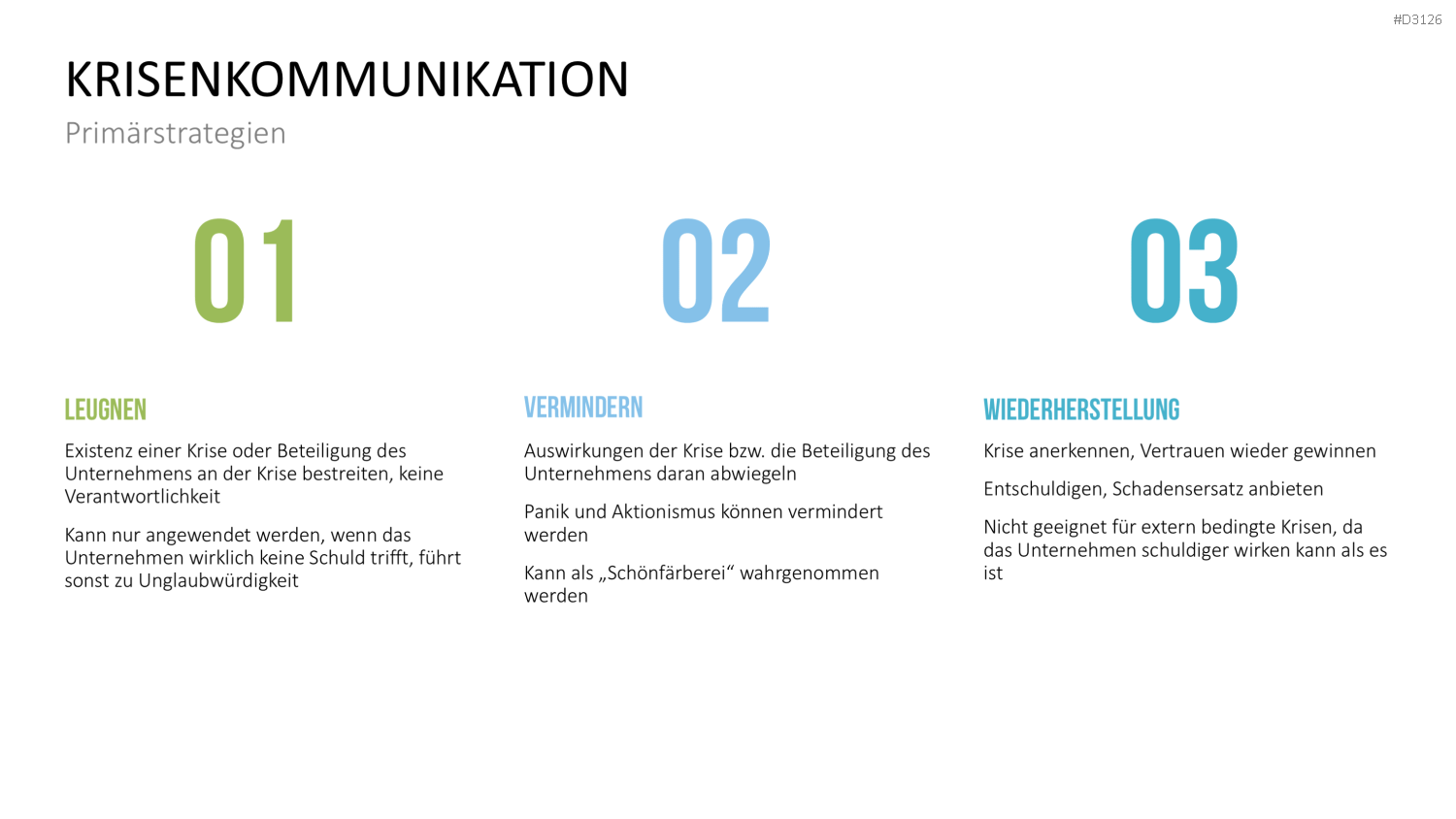 #D3126

KRISENKOMMUNIKATION

Primärstrategien

01

LEUGNEN

Existenz einer Krise oder Beteiligung des Unternehmens an der Krise bestreiten, keine Verantwortlichkeit

Kann nur angewendet werden, wenn das Unternehmen wirklich keine Schuld trifft, führt sonst zu Unglaubwürdigkeit

02

VERMINDERN

Auswirkungen der Krise bzw. die Beteiligung des Unternehmens daran abwiegeln

Panik und Aktionismus können vermindert werden

Kann als „Schönfärberei“ wahrgenommen werden

03

WIEDERHERSTELLUNG

Krise anerkennen, Vertrauen wieder gewinnen

Entschuldigen, Schadensersatz anbieten

Nicht geeignet für extern bedingte Krisen, da das Unternehmen schuldiger wirken kann als es ist